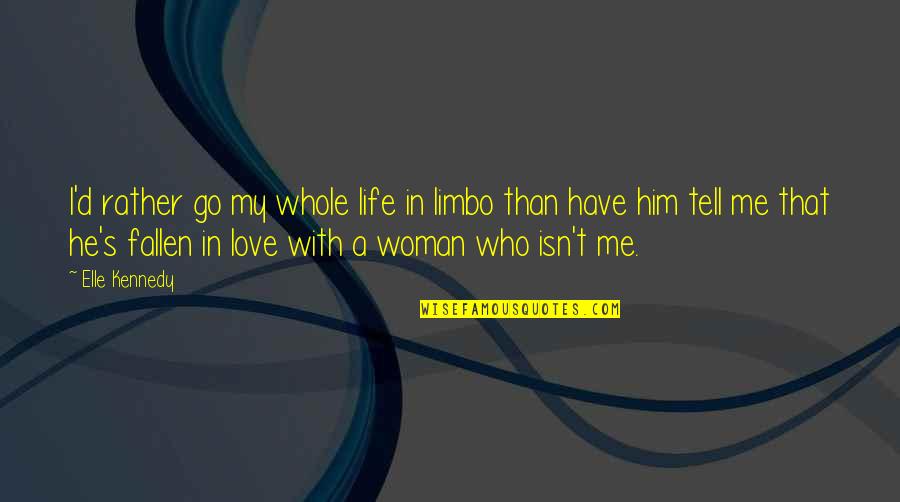 I'd rather go my whole life in limbo than have him tell me that he's fallen in love with a woman who isn't me.

~ Elle Kennedy

WISEFAMOUSQUOTES.COM